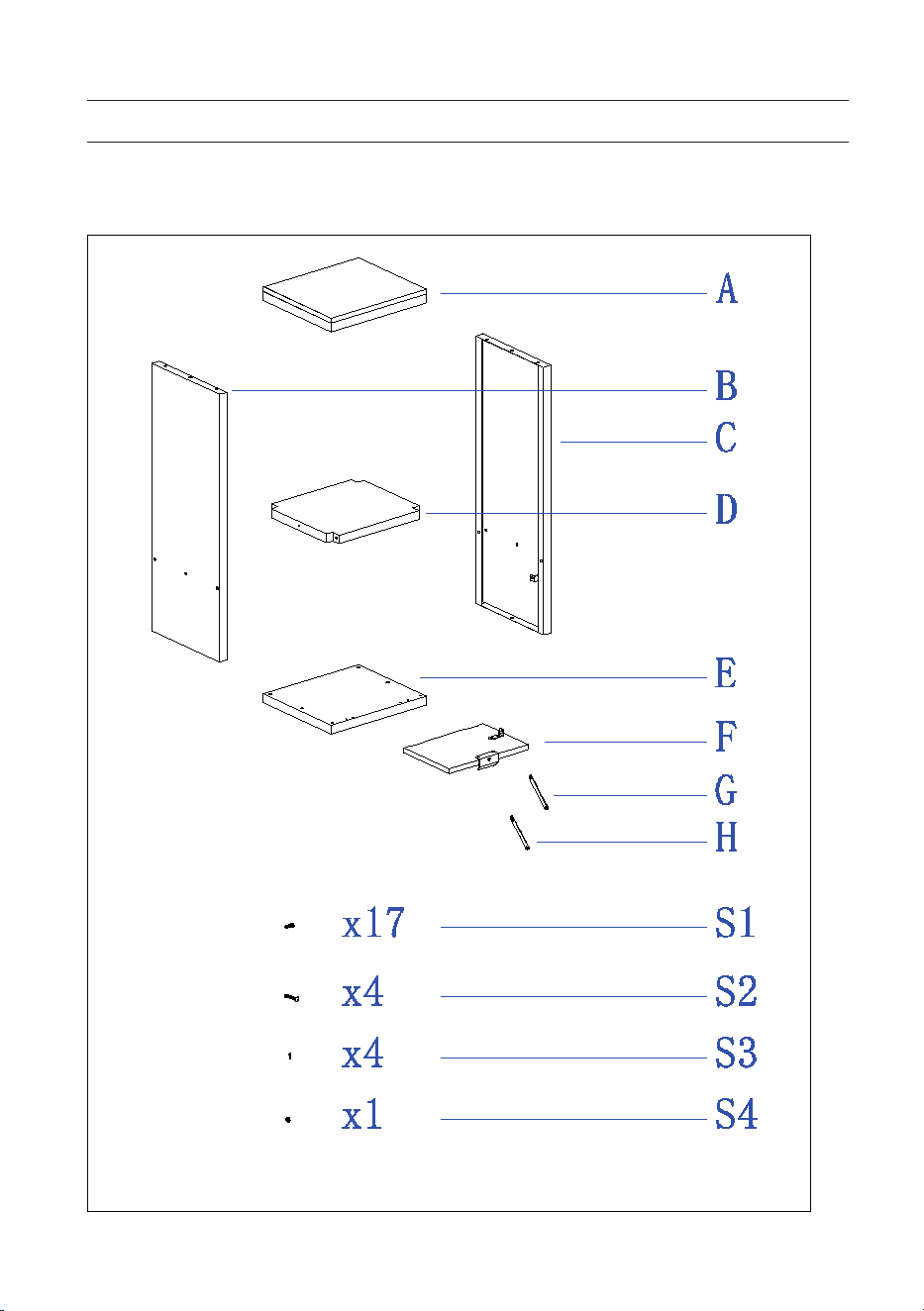 A

B

C

D

E

F

G

H

x17 S1

x4 S2

x4 S3

x1 S4